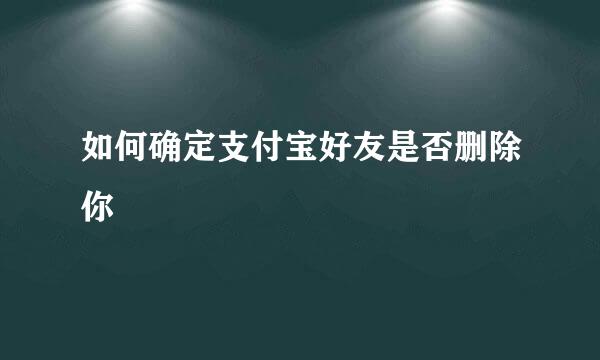 如何确定支付宝好友是否删除你